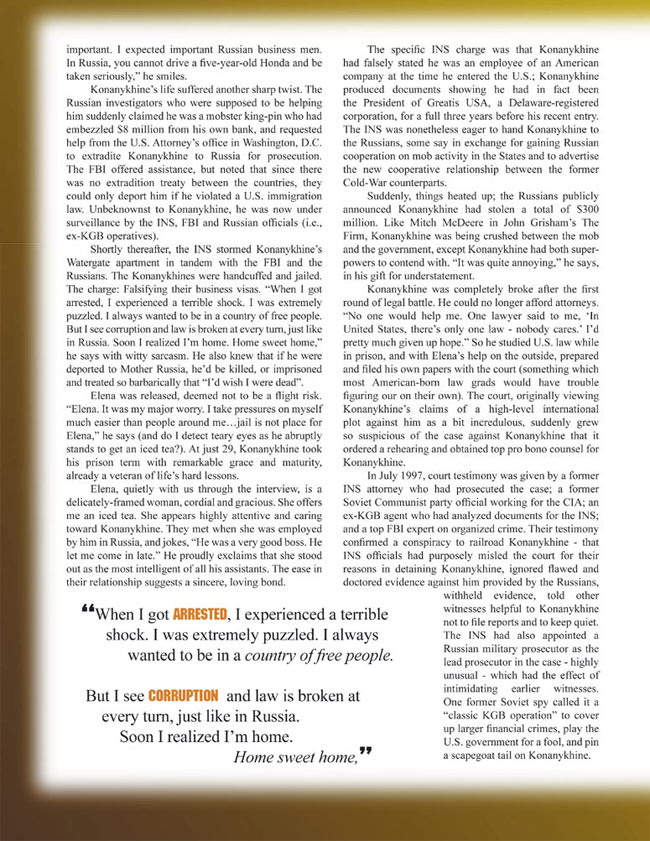 important. I expected important Russian business men. In Russia, you cannot drive a five-year-old Honda and be taken seriously," he smiles.

Konanykhine's life suffered another sharp twist. The Russian investigators who were supposed to be helping him suddenly claimed he was a mobster king-pin who had embezzled $8 million from his own bank, and requested help from the U.S. Attorney's office in Washington, D.C. to extradite Konanykhine to Russia for prosecution. The FBI offered assistance, but noted that since there was no extradition treaty between the countries, they could only deport him if he violated a U.S. immigration law. Unbeknownst to Konanykhine, he was now under surveillance by the INS, FBI and Russian officials (i.e., ex-KGB operatives).

Shortly thereafter, the INS stormed Konanykhine's Watergate apartment in tandem with the FBI and the Russians. The Konanykhines were handcuffed and jailed. The charge: Falsifying their business visas. "When I got arrested, I experienced a terrible shock. I was extremely puzzled. I always wanted to be in a country of free people. But I see corruption and law is broken at every turn, just like in Russia. Soon I realized I'm home. Home sweet home," he says with witty sarcasm. He also knew that if he were deported to Mother Russia, he'd be killed, or imprisoned and treated so barbarically that "I'd wish I were dead".

Elena was released, deemed not to be a flight risk. "Elena. It was my major worry. I take pressures on myself much easier than people around me…jail is not place for Elena," he says (and do I detect teary eyes as he abruptly stands to get an iced tea?). At just 29, Konanykhine took his prison term with remarkable grace and maturity, already a veteran of life's hard lessons.

Elena, quietly with us through the interview, is a delicately-framed woman, cordial and gracious. She offers me an iced tea. She appears highly attentive and caring toward Konanykhine. They met when she was employed by him in Russia, and jokes, "He was a very good boss. He let me come in late." He proudly exclaims that she stood out as the most intelligent of all his assistants. The ease in their relationship suggests a sincere, loving bond.

"When I got ARRESTED, I experienced a terrible shock. I was extremely puzzled. I always wanted to be in a country of free people.

But I see CORRUPTION and law is broken at every turn, just like in Russia. Soon I realized I'm home. Home sweet home,"

The specific INS charge was that Konanykhine had falsely stated he was an employee of an American company at the time he entered the U.S.; Konanykhine produced documents showing he had in fact been the President of Greatis USA, a Delaware-registered corporation, for a full three years before his recent entry. The INS was nonetheless eager to hand Konanykhine to the Russians, some say in exchange for gaining Russian cooperation on mob activity in the States and to advertise the new cooperative relationship between the former Cold-War counterparts.

Suddenly, things heated up; the Russians publicly announced Konanykhine had stolen a total of $300 million. Like Mitch McDeere in John Grisham's The Firm, Konanykhine was being crushed between the mob and the government, except Konanykhine had both superpowers to contend with. "It was quite annoying," he says, in his gift for understatement.

Konanykhine was completely broke after the first round of legal battle. He could no longer afford attorneys. "No one would help me. One lawyer said to me, 'In United States, there's only one law - nobody cares.' I'd pretty much given up hope." So he studied U.S. law while in prison, and with Elena's help on the outside, prepared and filed his own papers with the court (something which most American-born law grads would have trouble figuring our on their own). The court, originally viewing Konanykhine's claims of a high-level international plot against him as a bit incredulous, suddenly grew so suspicious of the case against Konanykhine that it ordered a rehearing and obtained top pro bono counsel for Konanykhine.

In July 1997, court testimony was given by a former INS attorney who had prosecuted the case; a former Soviet Communist party official working for the CIA; an ex-KGB agent who had analyzed documents for the INS; and a top FBI expert on organized crime. Their testimony confirmed a conspiracy to railroad Konanykhine - that INS officials had purposely misled the court for their reasons in detaining Konanykhine, ignored flawed and doctored evidence against him provided by the Russians, withheld evidence, told other witnesses helpful to Konanykhine not to file reports and to keep quiet. The INS had also appointed a Russian military prosecutor as the lead prosecutor in the case - highly unusual - which had the effect of intimidating earlier witnesses. One former Soviet spy called it a "classic KGB operation" to cover up larger financial crimes, play the U.S. government for a fool, and pin a scapegoat tail on Konanykhine.